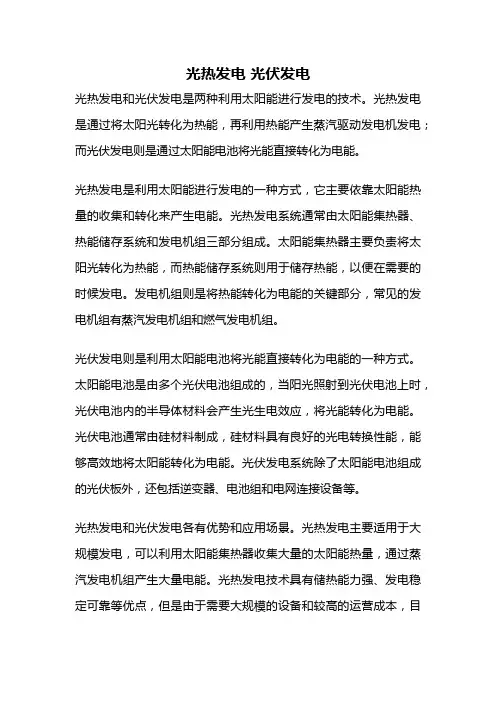 光热发电 光伏发电

光热发电和光伏发电是两种利用太阳能进行发电的技术。光热发电是通过将太阳光转化为热能，再利用热能产生蒸汽驱动发电机发电；而光伏发电则是通过太阳能电池将光能直接转化为电能。

光热发电是利用太阳能进行发电的一种方式，它主要依靠太阳能热量的收集和转化来产生电能。光热发电系统通常由太阳能集热器、热能储存系统和发电机组三部分组成。太阳能集热器主要负责将太阳光转化为热能，而热能储存系统则用于储存热能，以便在需要的时候发电。发电机组则是将热能转化为电能的关键部分，常见的发电机组有蒸汽发电机组和燃气发电机组。

光伏发电则是利用太阳能电池将光能直接转化为电能的一种方式。太阳能电池是由多个光伏电池组成的，当阳光照射到光伏电池上时，光伏电池内的半导体材料会产生光生电效应，将光能转化为电能。光伏电池通常由硅材料制成，硅材料具有良好的光电转换性能，能够高效地将太阳能转化为电能。光伏发电系统除了太阳能电池组成的光伏板外，还包括逆变器、电池组和电网连接设备等。

光热发电和光伏发电各有优势和应用场景。光热发电主要适用于大规模发电，可以利用太阳能集热器收集大量的太阳能热量，通过蒸汽发电机组产生大量电能。光热发电技术具有储热能力强、发电稳定可靠等优点，但是由于需要大规模的设备和较高的运营成本，目